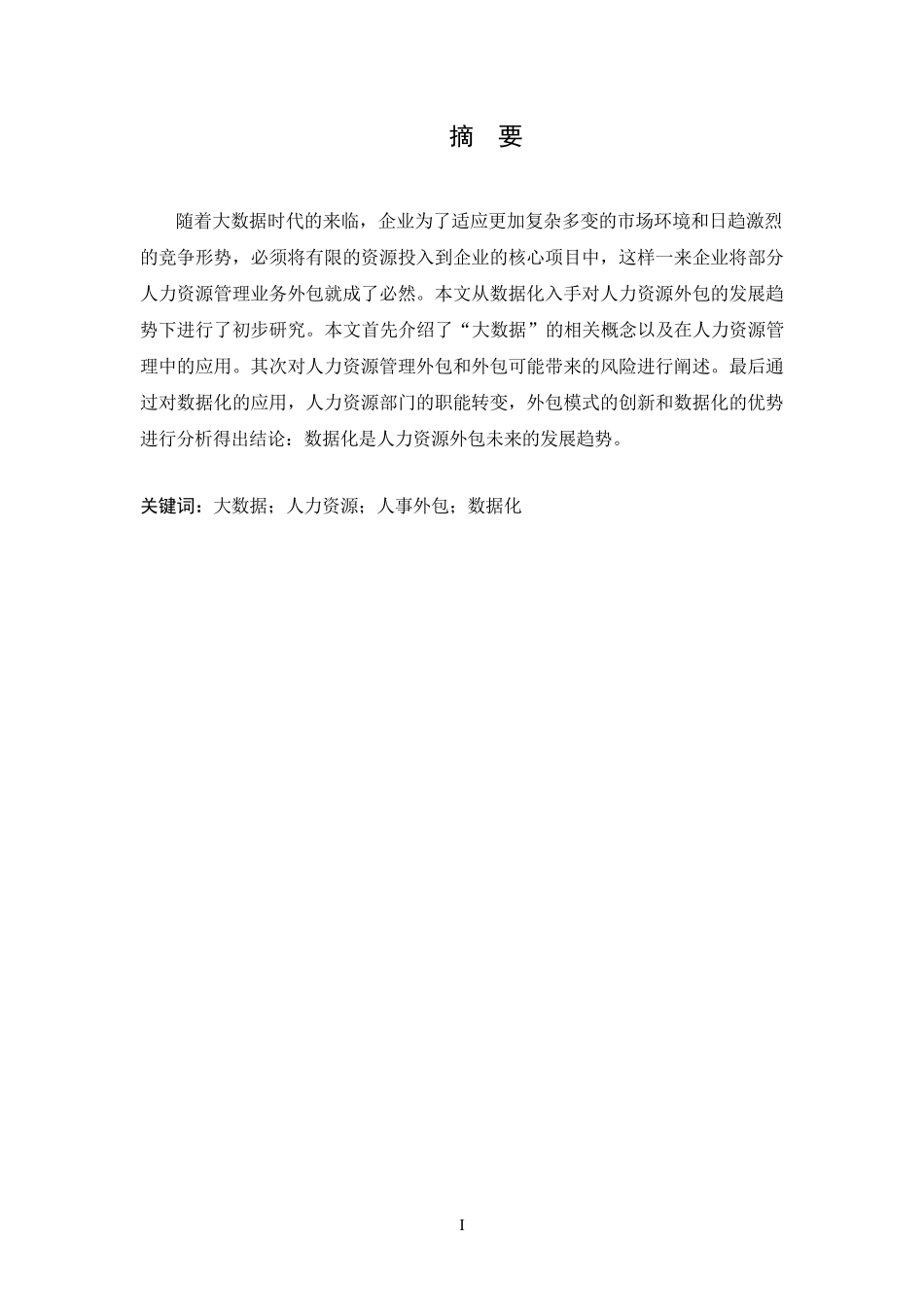 摘 要

随着大数据时代的来临，企业为了适应更加复杂多变的市场环境和日趋激烈的竞争形势，必须将有限的资源投入到企业的核心项目中，这样一来企业将部分人力资源管理业务外包就成了必然。本文从数据化入手对人力资源外包的发展趋势下进行了初步研究。本文首先介绍了“大数据”的相关概念以及在人力资源管理中的应用。其次对人力资源管理外包和外包可能带来的风险进行阐述。最后通过对数据化的应用，人力资源部门的职能转变，外包模式的创新和数据化的优势进行分析得出结论：数据化是人力资源外包未来的发展趋势。

关键词：大数据；人力资源；人事外包；数据化

I